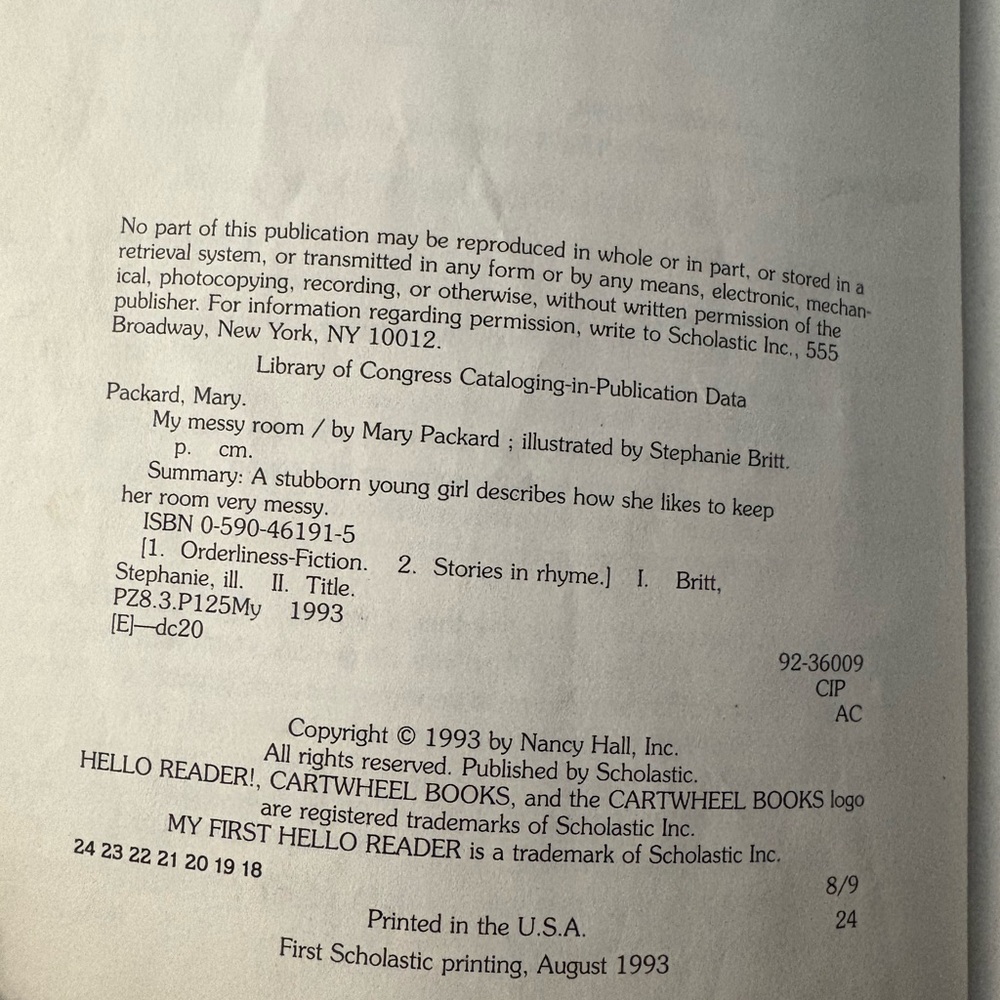 No part of this publication may be reproduced in whole or in part, or stored in a retrieval system, or transmitted in any form or by any means, electronic, mechanical, photocopying, recording, or otherwise, without written permission of the publisher. For information regarding permission, write to Scholastic Inc., 555 Broadway, New York, NY 10012.

Library of Congress Cataloging-in-Publication Data

Packard, Mary.
My messy room / by Mary Packard ; illustrated by Stephanie Britt.
p. cm.
Summary: A stubborn young girl describes how she likes to keep her room very messy.
ISBN 0-590-46191-5
[1. Orderliness-Fiction. 2. Stories in rhyme.] I. Britt, Stephanie, ill. II. Title.
PZ8.3.P125My 1993
[E]—dc20

92-36009
CIP
AC

Copyright © 1993 by Nancy Hall, Inc.
All rights reserved. Published by Scholastic.
HELLO READER!, CARTWHEEL BOOKS, and the CARTWHEEL BOOKS logo are registered trademarks of Scholastic Inc.
MY FIRST HELLO READER is a trademark of Scholastic Inc.

24 23 22 21 20 19 18

8/9

Printed in the U.S.A.

24

First Scholastic printing, August 1993